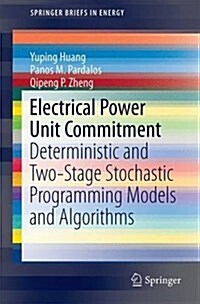 SPRINGER BRIEFS IN ENERGY

Yuping Huang
Panos M. Pardalos
Qipeng P. Zheng

Electrical Power Unit Commitment
Deterministic and Two-Stage Stochastic Programming Models and Algorithms

Springer